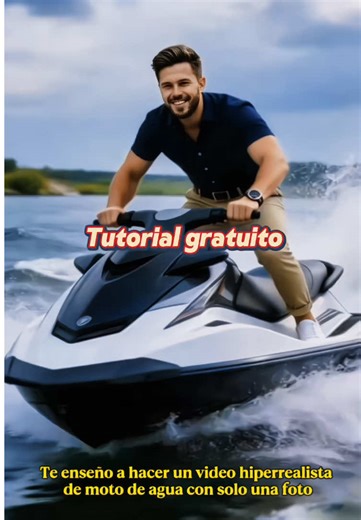 Tutorial gratuito

Te enseño a hacer un video hiperrealista de moto de agua con solo una foto